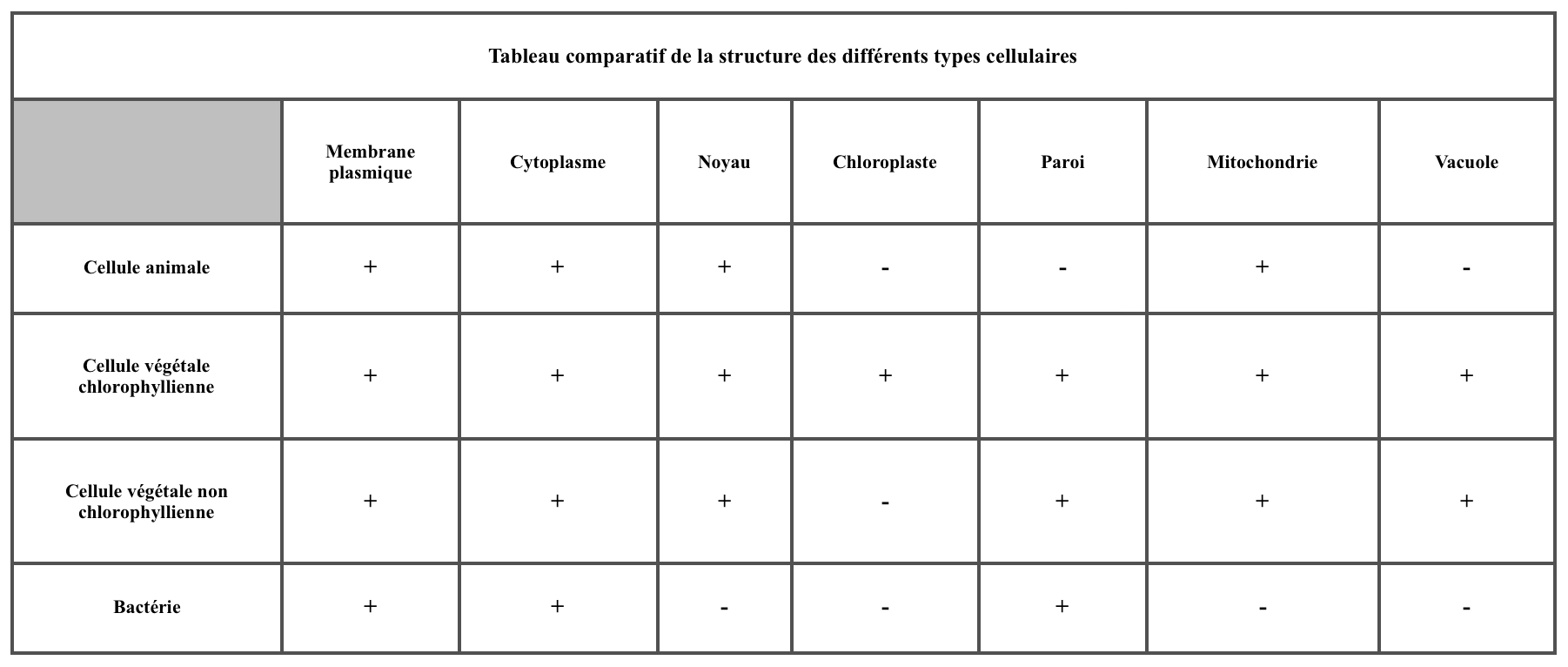 Tableau comparatif de la structure des différents types cellulaires

| | Membrane plasmique | Cytoplasme | Noyau | Chloroplaste | Paroi | Mitochondrie | Vacuole |
|---|---|---|---|---|---|---|---|
| Cellule animale | + | + | + | - | - | + | - |
| Cellule végétale chlorophyllienne | + | + | + | + | + | + | + |
| Cellule végétale non chlorophyllienne | + | + | + | - | + | + | + |
| Bactérie | + | + | - | - | + | - | - |